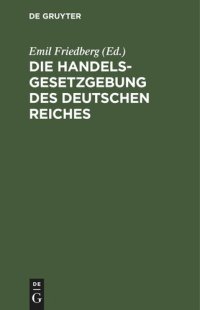 DE GRUYTER

Emil Friedberg (Ed.)
DIE HANDELSGESETZGEBUNG DES DEUTSCHEN REICHES

DE
G